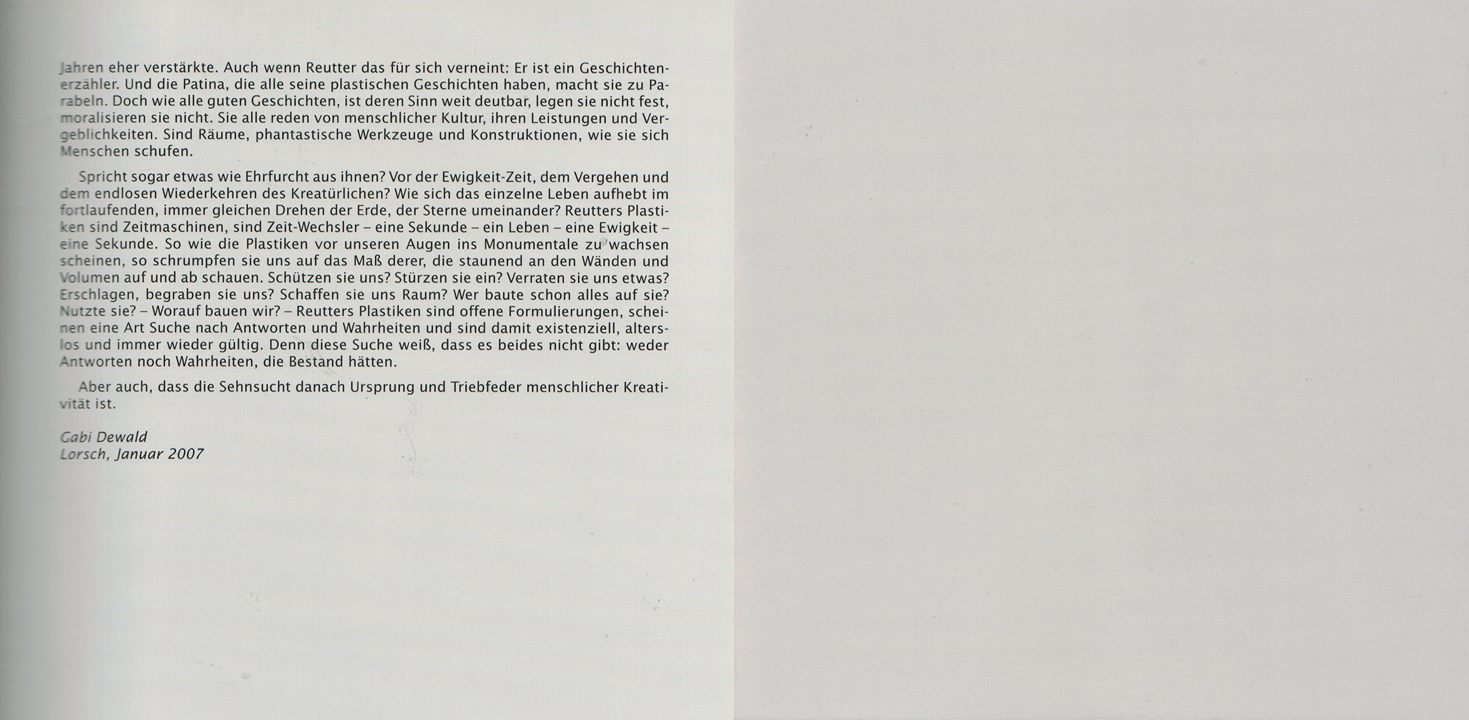 Jahren eher verstärkte. Auch wenn Reutter das für sich verneint: Er ist ein Geschichtenerzähler. Und die Patina, die alle seine plastischen Geschichten haben, macht sie zu Parabeln. Doch wie alle guten Geschichten, ist deren Sinn weit deutbar, legen sie nicht fest, moralisieren sie nicht. Sie alle reden von menschlicher Kultur, ihren Leistungen und Vergeblichkeiten. Sind Räume, phantastische Werkzeuge und Konstruktionen, wie sie sich Menschen schufen.

Spricht sogar etwas wie Ehrfurcht aus ihnen? Vor der Ewigkeit-Zeit, dem Vergehen und dem endlosen Wiederkehren des Kreatürlichen? Wie sich das einzelne Leben aufhebt im fortlaufenden, immer gleichen Drehen der Erde, der Sterne umeinander? Reutters Plastiken sind Zeitmaschinen, sind Zeit-Wechsler – eine Sekunde – ein Leben – eine Ewigkeit – eine Sekunde. So wie die Plastiken vor unseren Augen ins Monumentale zu wachsen scheinen, so schrumpfen sie uns auf das Maß derer, die staunend an den Wänden und Volumen auf und ab schauen. Schützen sie uns? Stürzen sie ein? Verraten sie uns etwas? Erschlagen, begraben sie uns? Schaffen sie uns Raum? Wer baute schon alles auf sie? Nutzte sie? – Worauf bauen wir? – Reutters Plastiken sind offene Formulierungen, scheinen eine Art Suche nach Antworten und Wahrheiten und sind damit existenziell, alterslos und immer wieder gültig. Denn diese Suche weiß, dass es beides nicht gibt: weder Antworten noch Wahrheiten, die Bestand hätten.

Aber auch, dass die Sehnsucht danach Ursprung und Triebfeder menschlicher Kreativität ist.

Gabi Dewald
Lorsch, Januar 2007